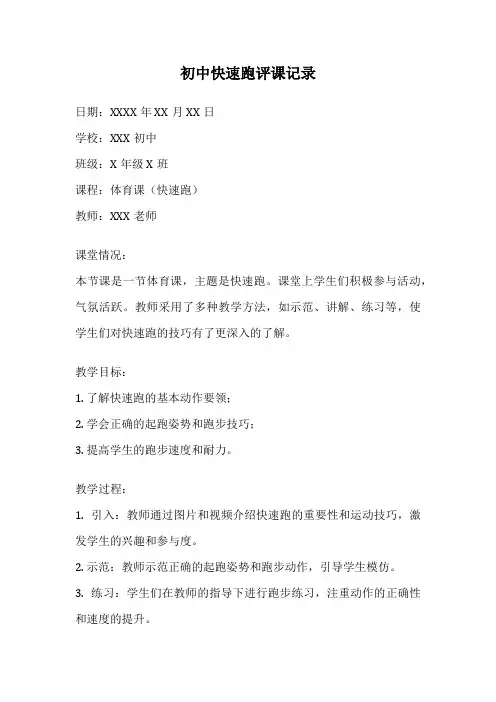 初中快速跑评课记录

日期：XXXX 年 XX 月 XX 日

学校：XXX 初中

班级：X 年级 X 班

课程：体育课（快速跑）

教师：XXX 老师

课堂情况：
本节课是一节体育课，主题是快速跑。课堂上学生们积极参与活动，气氛活跃。教师采用了多种教学方法，如示范、讲解、练习等，使学生们对快速跑的技巧有了更深入的了解。

教学目标：

1. 了解快速跑的基本动作要领；

2. 学会正确的起跑姿势和跑步技巧；

3. 提高学生的跑步速度和耐力。

教学过程：

1. 引入：教师通过图片和视频介绍快速跑的重要性和运动技巧，激发学生的兴趣和参与度。

2. 示范：教师示范正确的起跑姿势和跑步动作，引导学生模仿。

3. 练习：学生们在教师的指导下进行跑步练习，注重动作的正确性和速度的提升。